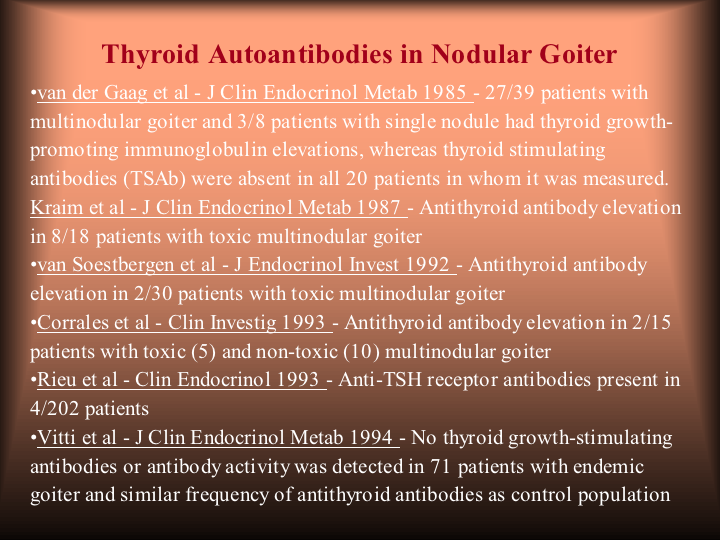 Thyroid Autoantibodies in Nodular Goiter

•van der Gaag et al - J Clin Endocrinol Metab 1985 - 27/39 patients with multinodular goiter and 3/8 patients with single nodule had thyroid growth-promoting immunoglobulin elevations, whereas thyroid stimulating antibodies (TSAb) were absent in all 20 patients in whom it was measured.
Kraim et al - J Clin Endocrinol Metab 1987 - Antithyroid antibody elevation in 8/18 patients with toxic multinodular goiter
•van Soestbergen et al - J Endocrinol Invest 1992 - Antithyroid antibody elevation in 2/30 patients with toxic multinodular goiter
•Corrales et al - Clin Investig 1993 - Antithyroid antibody elevation in 2/15 patients with toxic (5) and non-toxic (10) multinodular goiter
•Rieu et al - Clin Endocrinol 1993 - Anti-TSH receptor antibodies present in 4/202 patients
•Vitti et al - J Clin Endocrinol Metab 1994 - No thyroid growth-stimulating antibodies or antibody activity was detected in 71 patients with endemic goiter and similar frequency of antithyroid antibodies as control population